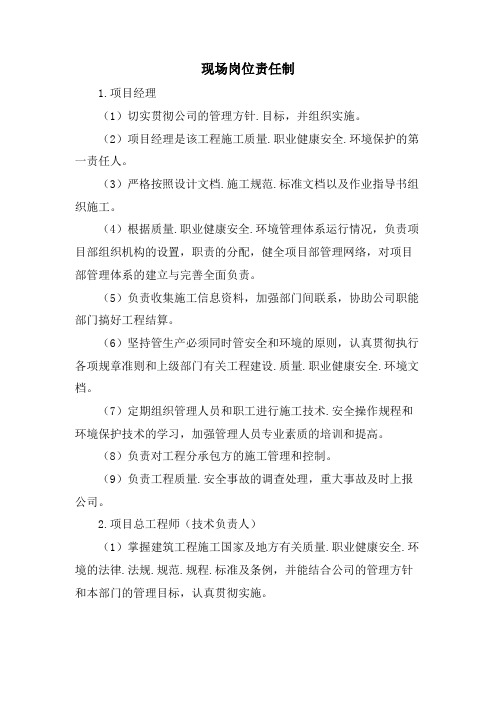 现场岗位责任制

1.项目经理

（1）切实贯彻公司的管理方针.目标，并组织实施。

（2）项目经理是该工程施工质量.职业健康安全.环境保护的第一责任人。

（3）严格按照设计文档.施工规范.标准文档以及作业指导书组织施工。

（4）根据质量.职业健康安全.环境管理体系运行情况，负责项目部组织机构的设置，职责的分配，健全项目部管理网络，对项目部管理体系的建立与完善全面负责。

（5）负责收集施工信息资料，加强部门间联系，协助公司职能部门搞好工程结算。

（6）坚持管生产必须同时管安全和环境的原则，认真贯彻执行各项规章准则和上级部门有关工程建设.质量.职业健康安全.环境文档。

（7）定期组织管理人员和职工进行施工技术.安全操作规程和环境保护技术的学习，加强管理人员专业素质的培训和提高。

（8）负责对工程分承包方的施工管理和控制。

（9）负责工程质量.安全事故的调查处理，重大事故及时上报公司。

2.项目总工程师（技术负责人）

（1）掌握建筑工程施工国家及地方有关质量.职业健康安全.环境的法律.法规.规范.规程.标准及条例，并能结合公司的管理方针和本部门的管理目标，认真贯彻实施。